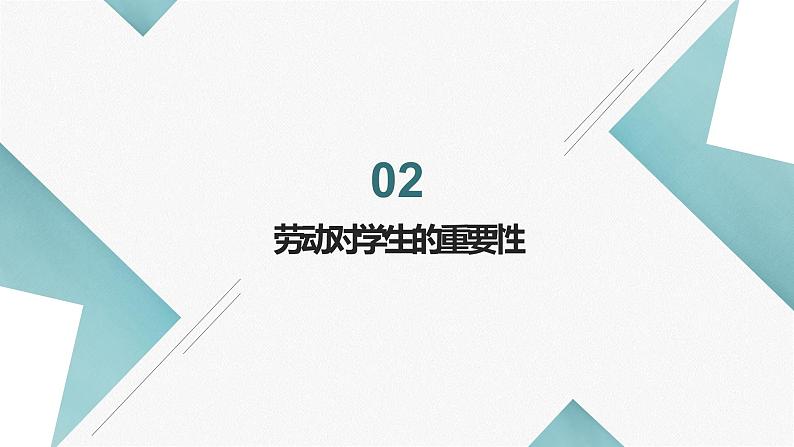 02

劳动对学生的重要性